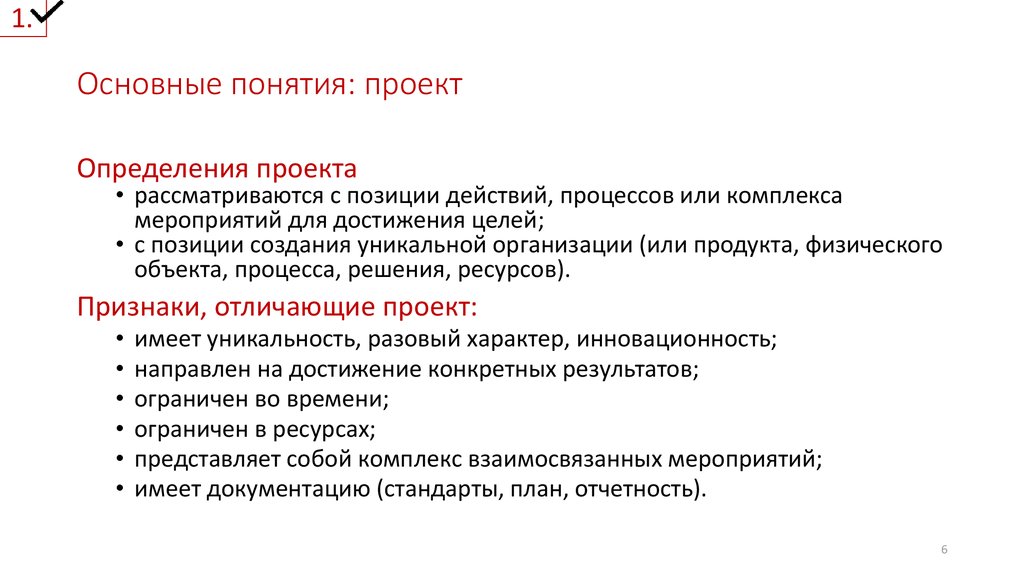 1.

Основные понятия: проект

Определения проекта
• рассматриваются с позиции действий, процессов или комплекса мероприятий для достижения целей;
• с позиции создания уникальной организации (или продукта, физического объекта, процесса, решения, ресурсов).

Признаки, отличающие проект:
• имеет уникальность, разовый характер, инновационность;
• направлен на достижение конкретных результатов;
• ограничен во времени;
• ограничен в ресурсах;
• представляет собой комплекс взаимосвязанных мероприятий;
• имеет документацию (стандарты, план, отчетность).

6